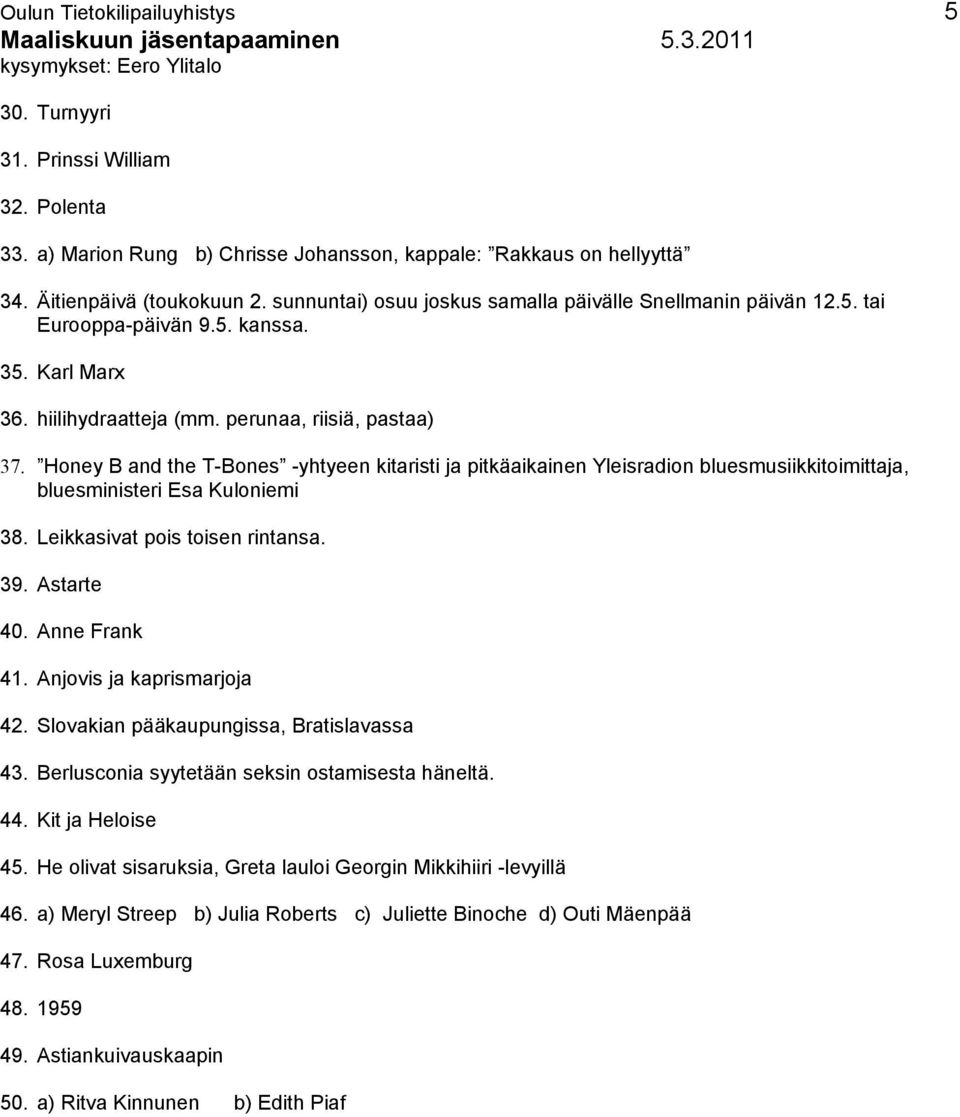 Oulun Tietokilipailuyhistys 5
Maaliskuun jäsentapaaminen 5.3.2011
kysymykset: Eero Ylitalo

30. Turnyyri

31. Prinssi William

32. Polenta

33. a) Marion Rung b) Chrisse Johansson, kappale: ”Rakkaus on hellyyttä”

34. Äitienpäivä (toukokuun 2. sunnuntai) osuu joskus samalla päivälle Snellmanin päivän 12.5. tai Eurooppa-päivän 9.5. kanssa.

35. Karl Marx

36. hiilihydraatteja (mm. perunaa, riisiä, pastaa)

37. ”Honey B and the T-Bones” -yhtyeen kitaristi ja pitkäaikainen Yleisradion bluesmusiikkitoimittaja, bluesministeri Esa Kuloniemi

38. Leikkasivat pois toisen rintansa.

39. Astarte

40. Anne Frank

41. Anjovis ja kaprismarjoja

42. Slovakian pääkaupungissa, Bratislavassa

43. Berlusconia syytetään seksin ostamisesta häneltä.

44. Kit ja Heloise

45. He olivat sisaruksia, Greta lauloi Georgin Mikkihiiri -levyillä

46. a) Meryl Streep b) Julia Roberts c) Juliette Binoche d) Outi Mäenpää

47. Rosa Luxemburg

48. 1959

49. Astiankuivauskaapin

50. a) Ritva Kinnunen b) Edith Piaf